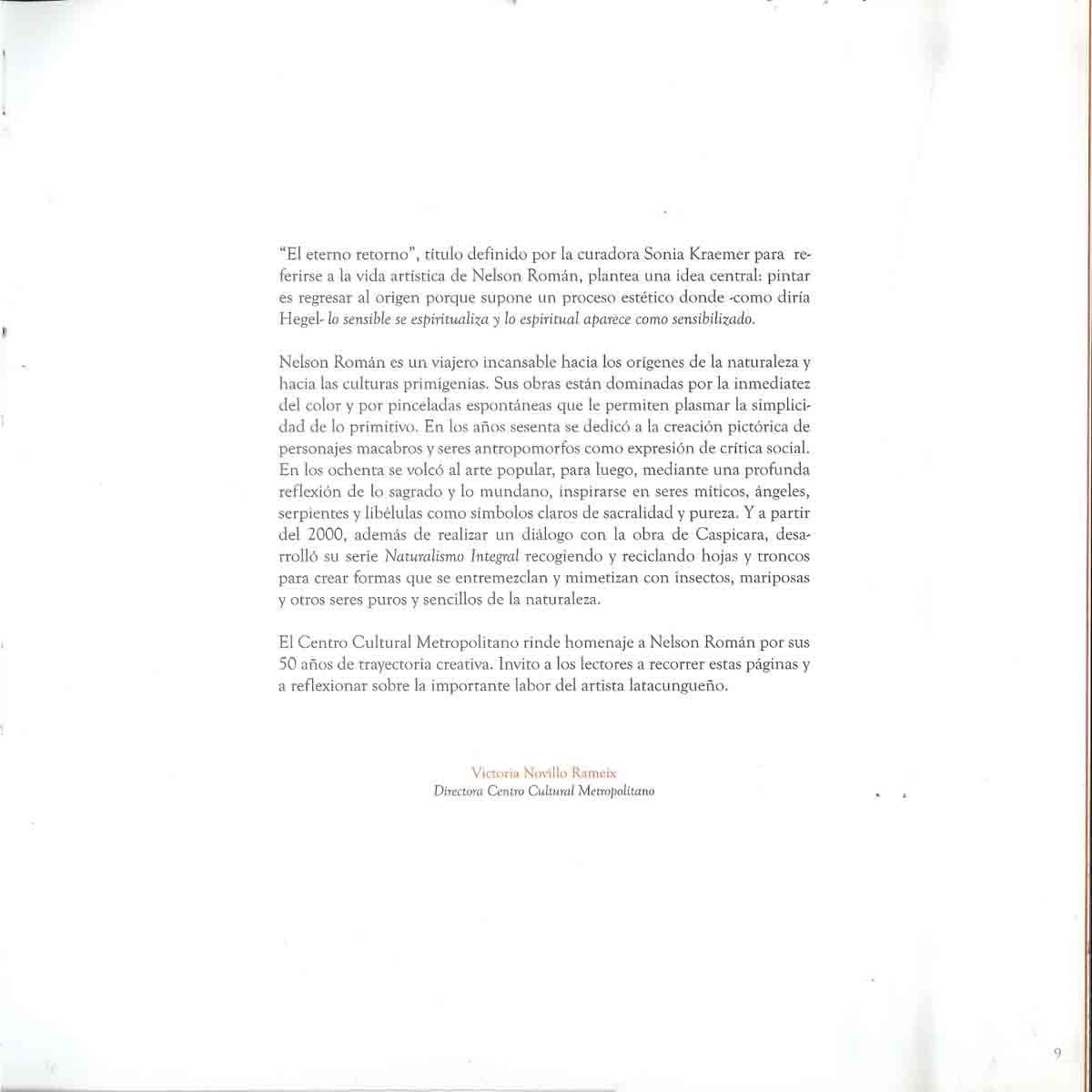 "El eterno retorno", título definido por la curadora Sonia Kraemer para referirse a la vida artística de Nelson Román, plantea una idea central: pintar es regresar al origen porque supone un proceso estético donde -como diría Hegel- lo sensible se espiritualiza y lo espiritual aparece como sensibilizado.

Nelson Román es un viajero incansable hacia los orígenes de la naturaleza y hacia las culturas primigenias. Sus obras están dominadas por la inmediatez del color y por pinceladas espontáneas que le permiten plasmar la simplicidad de lo primitivo. En los años sesenta se dedicó a la creación pictórica de personajes macabros y seres antropomorfos como expresión de crítica social. En los ochenta se volcó al arte popular, para luego, mediante una profunda reflexión de lo sagrado y lo mundano, inspirarse en seres míticos, ángeles, serpientes y libélulas como símbolos claros de sacralidad y pureza. Y a partir del 2000, además de realizar un diálogo con la obra de Caspicara, desarrolló su serie Naturalismo Integral recogiendo y reciclando hojas y troncos para crear formas que se entremezclan y mimetizan con insectos, mariposas y otros seres puros y sencillos de la naturaleza.

El Centro Cultural Metropolitano rinde homenaje a Nelson Román por sus 50 años de trayectoria creativa. Invito a los lectores a recorrer estas páginas y a reflexionar sobre la importante labor del artista latacungueño.

Victoria Novillo Rameix
Directora Centro Cultural Metropolitano

9